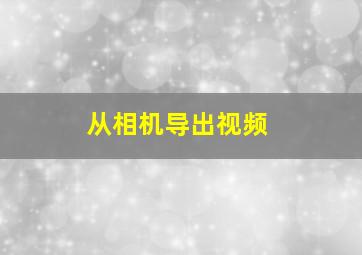 从相机导出视频